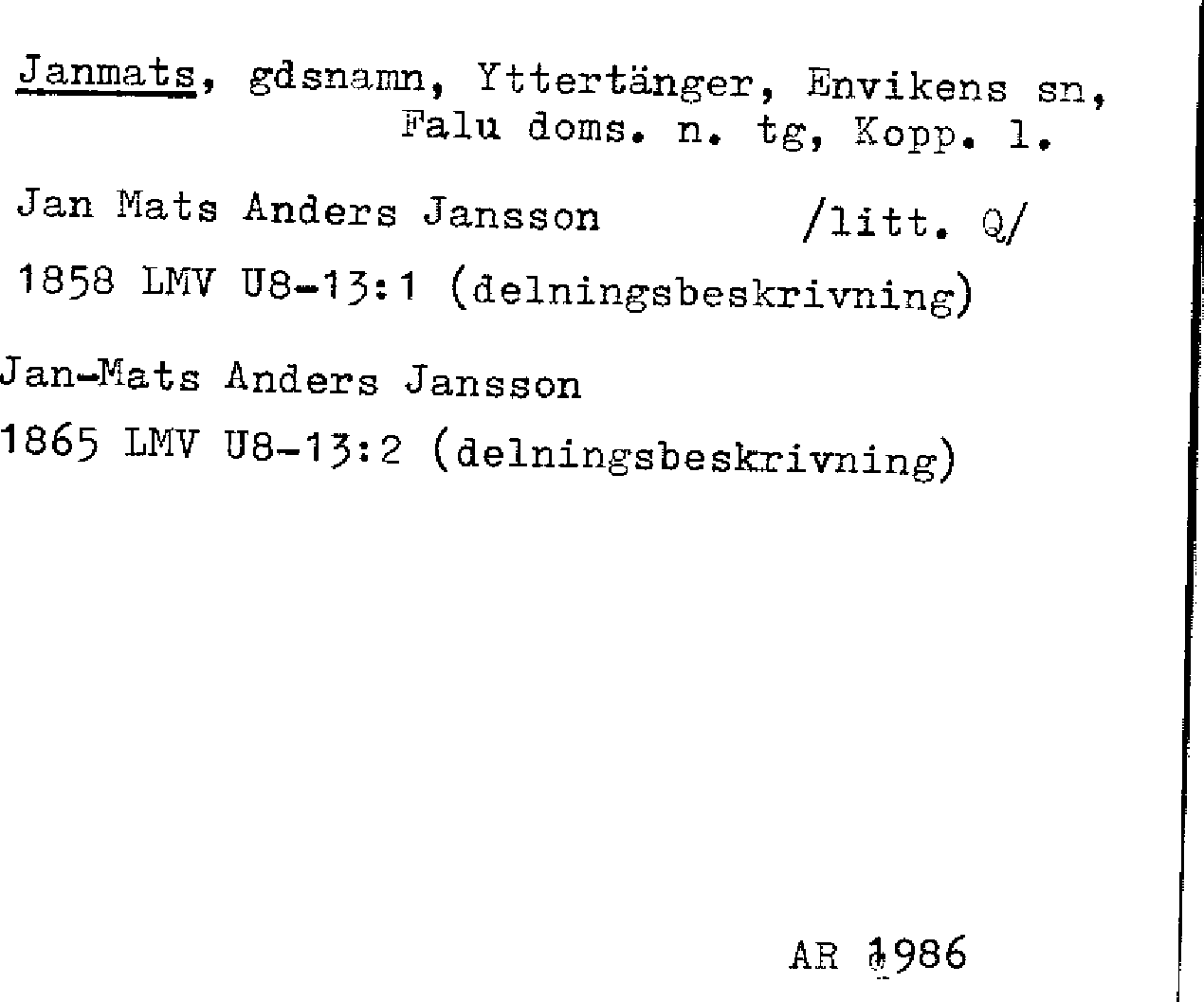 Janmats, gdsnamn, Yttertänger, Envikens sn, Falu doms. n. tg, Kopp. l.

Jan Mats Anders Jansson /litt. Q/

1858 LMV U8-13:1 (delningsbeskrivning)

Jan-Mats Anders Jansson

1865 LMV U8-13:2 (delningsbeskrivning)

AR 1986